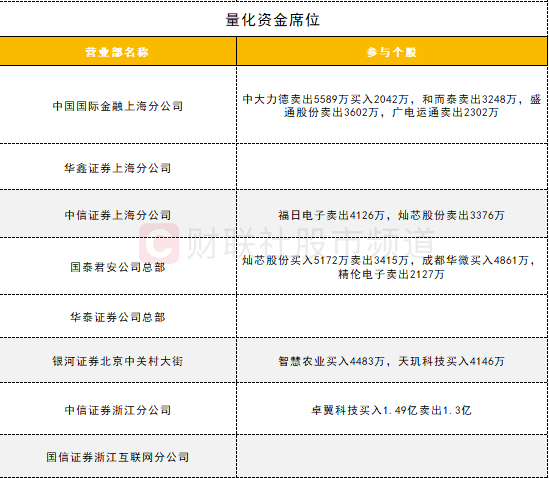 量化资金席位

| 营业部名称 | 参与个股 |
|---|---|
| 中国国际金融上海分公司 | 中大力德卖出5589万买入2042万，和而泰卖出3248万，盛通股份卖出3602万，广电运通卖出2302万 |
| 华鑫证券上海分公司 | |
| 中信证券上海分公司 | 福日电子卖出4126万，灿芯股份卖出3376万 |
| 国泰君安公司总部 | 灿芯股份买入5172万卖出3415万，成都华微买入4861万，精伦电子卖出2127万 |
| 华泰证券公司总部 | |
| 银河证券北京中关村大街 | 智慧农业买入4483万，天玑科技买入4146万 |
| 中信证券浙江分公司 | 卓翼科技买入1.49亿卖出1.3亿 |
| 国信证券浙江互联网分公司 | |

财联社股市频道